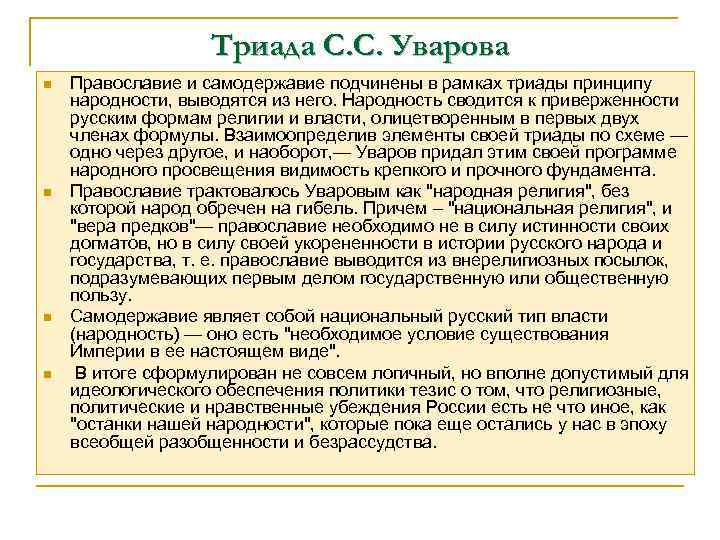 Триада С.С. Уварова

Православие и самодержавие подчинены в рамках триады принципу народности, выводятся из него. Народность сводится к приверженности русским формам религии и власти, олицетворенным в первых двух членах формулы. Взаимоопределив элементы своей триады по схеме — одно через другое, и наоборот,— Уваров придал этим своей программе народного просвещения видимость крепкого и прочного фундамента.

Православие трактовалось Уваровым как "народная религия", без которой народ обречен на гибель. Причем – "национальная религия", и "вера предков"— православие необходимо не в силу истинности своих догматов, но в силу своей укорененности в истории русского народа и государства, т. е. православие выводится из внерелигиозных посылок, подразумевающих первым делом государственную или общественную пользу.

Самодержавие являет собой национальный русский тип власти (народность) — оно есть "необходимое условие существования Империи в ее настоящем виде".

В итоге сформулирован не совсем логичный, но вполне допустимый для идеологического обеспечения политики тезис о том, что религиозные, политические и нравственные убеждения России есть не что иное, как "останки нашей народности", которые пока еще остались у нас в эпоху всеобщей разобщенности и безрассудства.